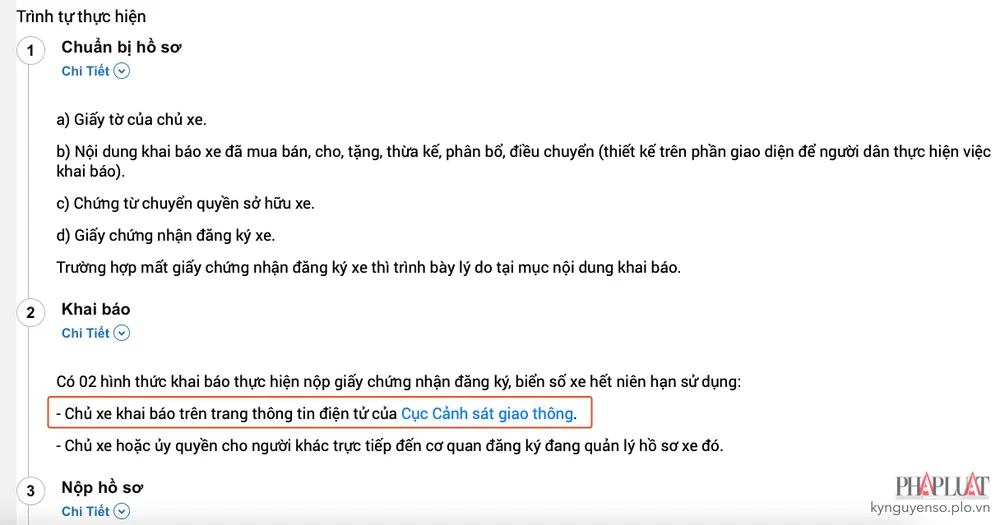 Trình tự thực hiện

1 Chuẩn bị hồ sơ
Chi Tiết

a) Giấy tờ của chủ xe.

b) Nội dung khai báo xe đã mua bán, cho, tặng, thừa kế, phân bổ, điều chuyển (thiết kế trên phần giao diện để người dân thực hiện việc khai báo).

c) Chứng từ chuyển quyền sở hữu xe.

d) Giấy chứng nhận đăng ký xe.

Trường hợp mất giấy chứng nhận đăng ký xe thì trình bày lý do tại mục nội dung khai báo.

2 Khai báo
Chi Tiết

Có 02 hình thức khai báo thực hiện nộp giấy chứng nhận đăng ký, biển số xe hết niên hạn sử dụng:

- Chủ xe khai báo trên trang thông tin điện tử của Cục Cảnh sát giao thông.

- Chủ xe hoặc ủy quyền cho người khác trực tiếp đến cơ quan đăng ký đang quản lý hồ sơ xe đó.

3 Nộp hồ sơ
Chi Tiết

PHÁP LUẬT
kynguyenso.plo.vn